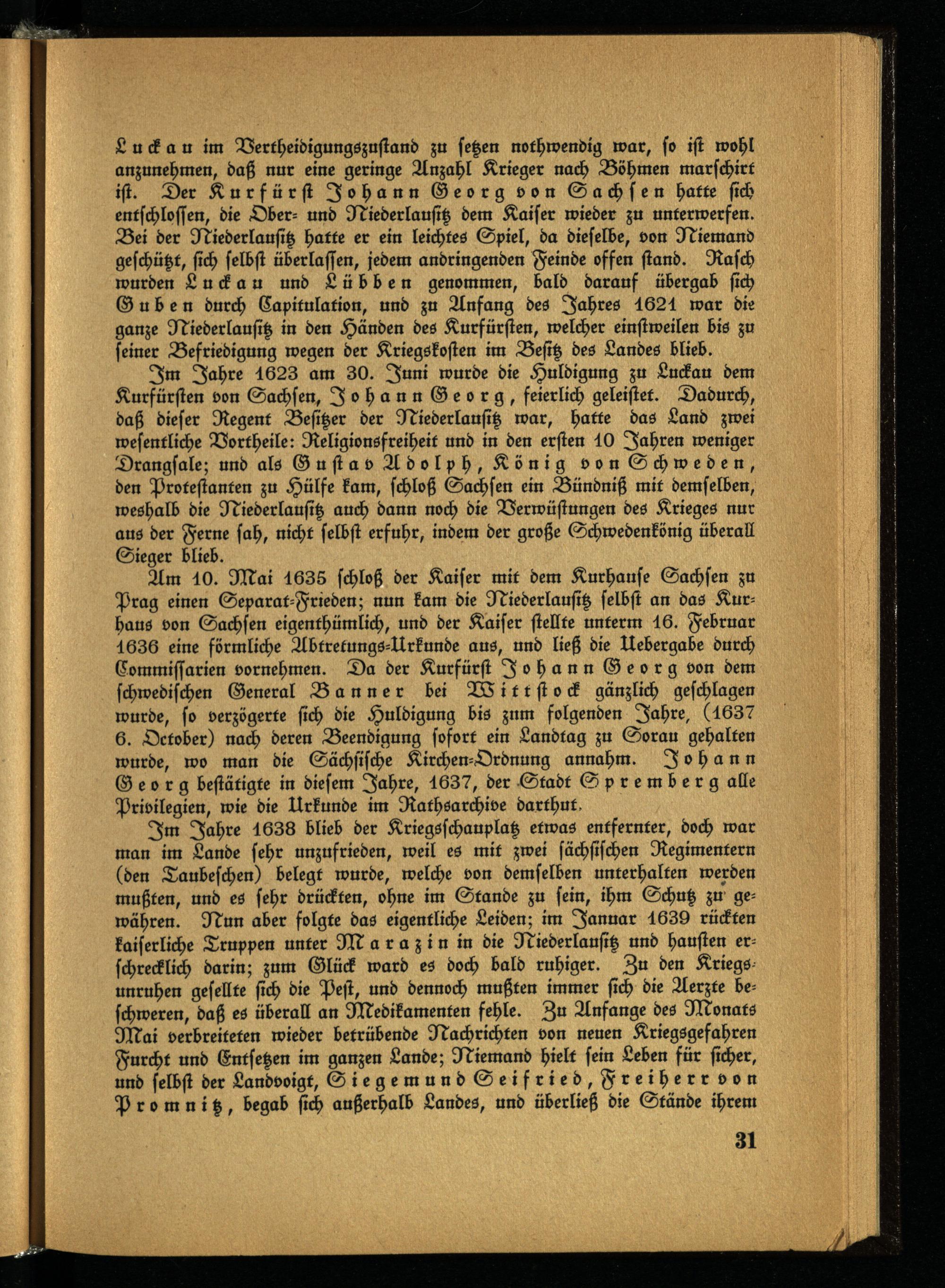 Luckau im Vertheidigungszustand zu setzen nothwendig war, so ist wohl anzunehmen, daß nur eine geringe Anzahl Krieger nach Böhmen marschirt ist. Der Kurfürst Johann Georg von Sachsen hatte sich entschlossen, die Ober- und Niederlausitz dem Kaiser wieder zu unterwerfen. Bei der Niederlausitz hatte er ein leichtes Spiel, da dieselbe, von Niemand geschützt, sich selbst überlassen, jedem andringenden Feinde offen stand. Rasch wurden Luckau und Lübben genommen, bald darauf übergab sich Guben durch Capitulation, und zu Anfang des Jahres 1621 war die ganze Niederlausitz in den Händen des Kurfürsten, welcher einstweilen bis zu seiner Befriedigung wegen der Kriegskosten im Besitz des Landes blieb.

Im Jahre 1623 am 30. Juni wurde die Huldigung zu Luckau dem Kurfürsten von Sachsen, Johann Georg, feierlich geleistet. Dadurch, daß dieser Regent Besitzer der Niederlausitz war, hatte das Land zwei wesentliche Vortheile: Religionsfreiheit und in den ersten 10 Jahren weniger Drangsale; und als Gustav Adolph, König von Schweden, den Protestanten zu Hülfe kam, schloß Sachsen ein Bündniß mit demselben, weshalb die Niederlausitz auch dann noch die Verwüstungen des Krieges nur aus der Ferne sah, nicht selbst erfuhr, indem der große Schwedenkönig überall Sieger blieb.

Am 10. Mai 1635 schloß der Kaiser mit dem Kurhause Sachsen zu Prag einen Separat-Frieden; nun kam die Niederlausitz selbst an das Kurhaus von Sachsen eigenthümlich, und der Kaiser stellte unterm 16. Februar 1636 eine förmliche Abtretungs-Urkunde aus, und ließ die Uebergabe durch Commissarien vornehmen. Da der Kurfürst Johann Georg von dem schwedischen General Banner bei Wittstock gänzlich geschlagen wurde, so verzögerte sich die Huldigung bis zum folgenden Jahre, (1637 6. October) nach deren Beendigung sofort ein Landtag zu Sorau gehalten wurde, wo man die Sächsische Kirchen-Ordnung annahm. Johann Georg bestätigte in diesem Jahre, 1637, der Stadt Spremberg alle Privilegien, wie die Urkunde im Rathsarchive darthut.

Im Jahre 1638 blieb der Kriegsschauplatz etwas entfernter, doch war man im Lande sehr unzufrieden, weil es mit zwei sächsischen Regimentern (den Taubeschen) belegt wurde, welche von demselben unterhalten werden mußten, und es sehr drückten, ohne im Stande zu sein, ihm Schutz zu gewähren. Nun aber folgte das eigentliche Leiden; im Januar 1639 rückten kaiserliche Truppen unter Marazin in die Niederlausitz und hausten erschrecklich darin; zum Glück ward es doch bald ruhiger. Zu den Kriegsunruhen gesellte sich die Pest, und dennoch mußten immer sich die Aerzte beschweren, daß es überall an Medikamenten fehle. Zu Anfange des Monats Mai verbreiteten wieder betrübende Nachrichten von neuen Kriegsgefahren Furcht und Entsetzen im ganzen Lande; Niemand hielt sein Leben für sicher, und selbst der Landvoigt, Siegemund Seifried, Freiherr von Promnitz, begab sich außerhalb Landes, und überließ die Stände ihrem

31